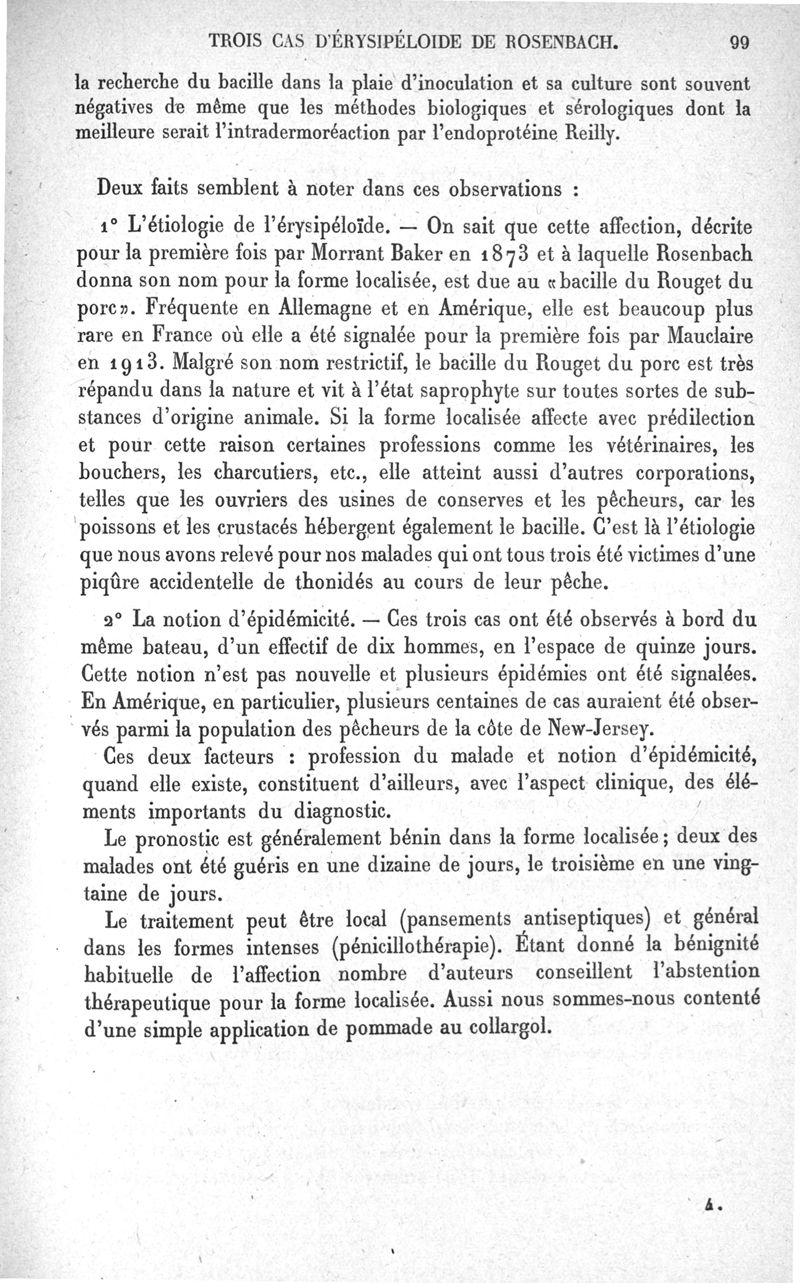 TROIS CAS D'ÉRYSIPÉLOIDE DE ROSENBACH. 99

la recherche du bacille dans la plaie d'inoculation et sa culture sont souvent négatives de même que les méthodes biologiques et sérologiques dont la meilleure serait l'intradermoréaction par l'endoprotéine Reilly.

Deux faits semblent à noter dans ces observations :

1° L'étiologie de l'érysipéloïde. — On sait que cette affection, décrite pour la première fois par Morrant Baker en 1873 et à laquelle Rosenbach donna son nom pour la forme localisée, est due au «bacille du Rouget du porc». Fréquente en Allemagne et en Amérique, elle est beaucoup plus rare en France où elle a été signalée pour la première fois par Mauclaire en 1913. Malgré son nom restrictif, le bacille du Rouget du porc est très répandu dans la nature et vit à l'état saprophyte sur toutes sortes de substances d'origine animale. Si la forme localisée affecte avec prédilection et pour cette raison certaines professions comme les vétérinaires, les bouchers, les charcutiers, etc., elle atteint aussi d'autres corporations, telles que les ouvriers des usines de conserves et les pêcheurs, car les poissons et les crustacés hébergent également le bacille. C'est là l'étiologie que nous avons relevé pour nos malades qui ont tous trois été victimes d'une piqûre accidentelle de thonidés au cours de leur pêche.

2° La notion d'épidémicité. — Ces trois cas ont été observés à bord du même bateau, d'un effectif de dix hommes, en l'espace de quinze jours. Cette notion n'est pas nouvelle et plusieurs épidémies ont été signalées. En Amérique, en particulier, plusieurs centaines de cas auraient été observés parmi la population des pêcheurs de la côte de New-Jersey.

Ces deux facteurs : profession du malade et notion d'épidémicité, quand elle existe, constituent d'ailleurs, avec l'aspect clinique, des éléments importants du diagnostic.

Le pronostic est généralement bénin dans la forme localisée; deux des malades ont été guéris en une dizaine de jours, le troisième en une vingtaine de jours.

Le traitement peut être local (pansements antiseptiques) et général dans les formes intenses (pénicillothérapie). Étant donné la bénignité habituelle de l'affection nombre d'auteurs conseillent l'abstention thérapeutique pour la forme localisée. Aussi nous sommes-nous contenté d'une simple application de pommade au collargol.

4.